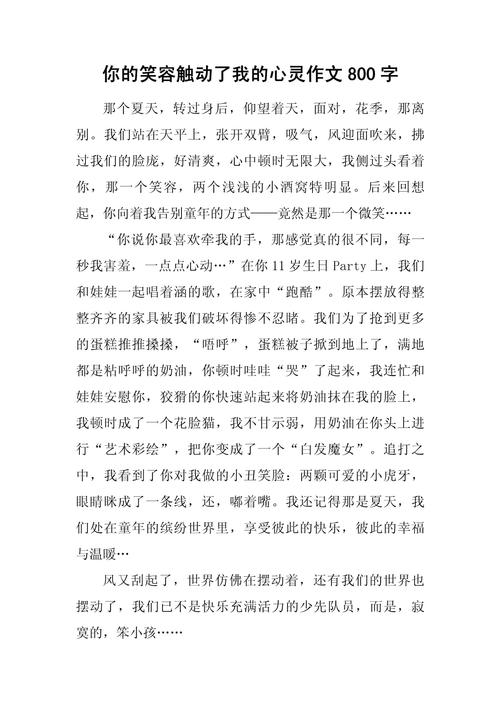 你的笑容触动了我的心灵作文800字

那个夏天，转过身后，仰望着天，面对，花季，那离别。我们站在天平上，张开双臂，吸气，风迎面吹来，拂过我们的脸庞，好清爽，心中顿时无限大，我侧过头看着你，那一个笑容，两个浅浅的小酒窝特明显。后来回想起，你向着我告别童年的方式——竟然是那一个微笑……

“你说你最喜欢牵我的手，那感觉真的很不同，每一秒我害羞，一点点心动…”在你11岁生日Party上，我们和娃娃一起唱着涵的歌，在家中“跑酷”。原本摆放得整整齐齐的家具被我们破坏得惨不忍睹。我们为了抢到更多的蛋糕推推搡搡，“唔呼”，蛋糕被子掀到地上了，满地都是粘呼呼的奶油，你顿时哇哇“哭”了起来，我连忙和娃娃安慰你，狡猾的你快速站起来将奶油抹在我的脸上，我顿时成了一个花脸猫，我不甘示弱，用奶油在你头上进行“艺术彩绘”，把你变成了一个“白发魔女”。追打之中，我看到了你对我做的小丑笑脸：两颗可爱的小虎牙，眼睛眯成了一条线，还，嘟着嘴。我还记得那是夏天，我们处在童年的缤纷世界里，享受彼此的快乐，彼此的幸福与温暖…

风又刮起了，世界仿佛在摆动着，还有我们的世界也摆动了，我们已不是快乐充满活力的少先队员，而是，寂寞的，笨小孩……